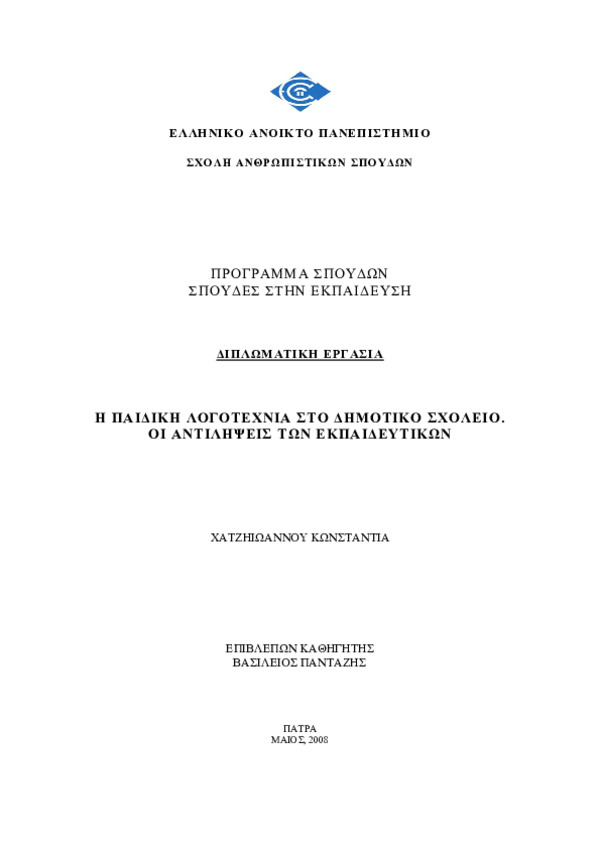 ΕΛΛΗΝΙΚΟ ΑΝΟΙΚΤΟ ΠΑΝΕΠΙΣΤΗΜΙΟ

ΣΧΟΛΗ ΑΝΘΡΩΠΙΣΤΙΚΩΝ ΣΠΟΥΔΩΝ

ΠΡΟΓΡΑΜΜΑ ΣΠΟΥΔΩΝ
ΣΠΟΥΔΕΣ ΣΤΗΝ ΕΚΠΑΙΔΕΥΣΗ

ΔΙΠΛΩΜΑΤΙΚΗ ΕΡΓΑΣΙΑ

Η ΠΑΙΔΙΚΗ ΛΟΓΟΤΕΧΝΙΑ ΣΤΟ ΔΗΜΟΤΙΚΟ ΣΧΟΛΕΙΟ.
ΟΙ ΑΝΤΙΛΗΨΕΙΣ ΤΩΝ ΕΚΠΑΙΔΕΥΤΙΚΩΝ

ΧΑΤΖΗΙΩΑΝΝΟΥ ΚΩΝΣΤΑΝΤΙΑ

ΕΠΙΒΛΕΠΩΝ ΚΑΘΗΓΗΤΗΣ
ΒΑΣΙΛΕΙΟΣ ΠΑΝΤΑΖΗΣ

ΠΑΤΡΑ
ΜΑΙΟΣ, 2008